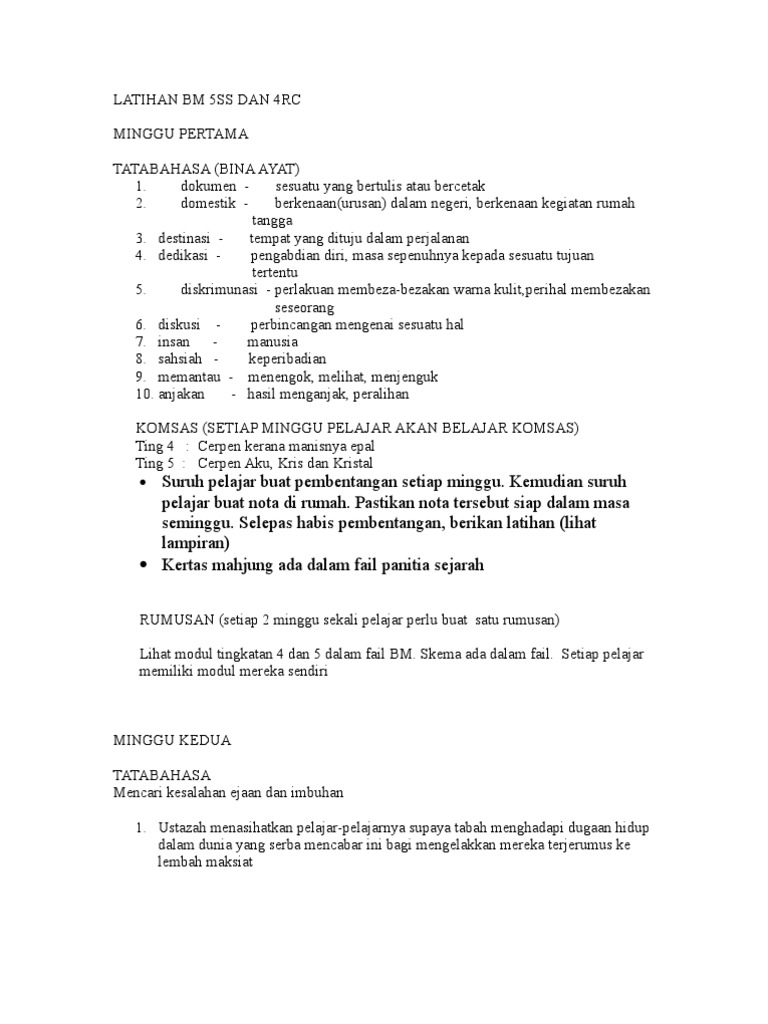 LATIHAN BM 5SS DAN 4RC

MINGGU PERTAMA

TATABAHASA (BINA AYAT)
1. dokumen - sesuatu yang bertulis atau bercetak
2. domestik - berkenaan(urusan) dalam negeri, berkenaan kegiatan rumah tangga
3. destinasi - tempat yang dituju dalam perjalanan
4. dedikasi - pengabdian diri, masa sepenuhnya kepada sesuatu tujuan tertentu
5. diskrimunasi - perlakuan membeza-bezakan warna kulit,perihal membezakan seseorang
6. diskusi - perbincangan mengenai sesuatu hal
7. insan - manusia
8. sahsiah - keperibadian
9. memantau - menengok, melihat, menjenguk
10. anjakan - hasil menganjak, peralihan

KOMSAS (SETIAP MINGGU PELAJAR AKAN BELAJAR KOMSAS)
Ting 4 : Cerpen kerana manisnya epal
Ting 5 : Cerpen Aku, Kris dan Kristal
• Suruh pelajar buat pembentangan setiap minggu. Kemudian suruh pelajar buat nota di rumah. Pastikan nota tersebut siap dalam masa seminggu. Selepas habis pembentangan, berikan latihan (lihat lampiran)
• Kertas mahjung ada dalam fail panitia sejarah

RUMUSAN (setiap 2 minggu sekali pelajar perlu buat satu rumusan)

Lihat modul tingkatan 4 dan 5 dalam fail BM. Skema ada dalam fail. Setiap pelajar memiliki modul mereka sendiri

MINGGU KEDUA

TATABAHASA
Mencari kesalahan ejaan dan imbuhan

1. Ustazah menasihatkan pelajar-pelajarnya supaya tabah menghadapi dugaan hidup dalam dunia yang serba mencabar ini bagi mengelakkan mereka terjerumus ke lembah maksiat